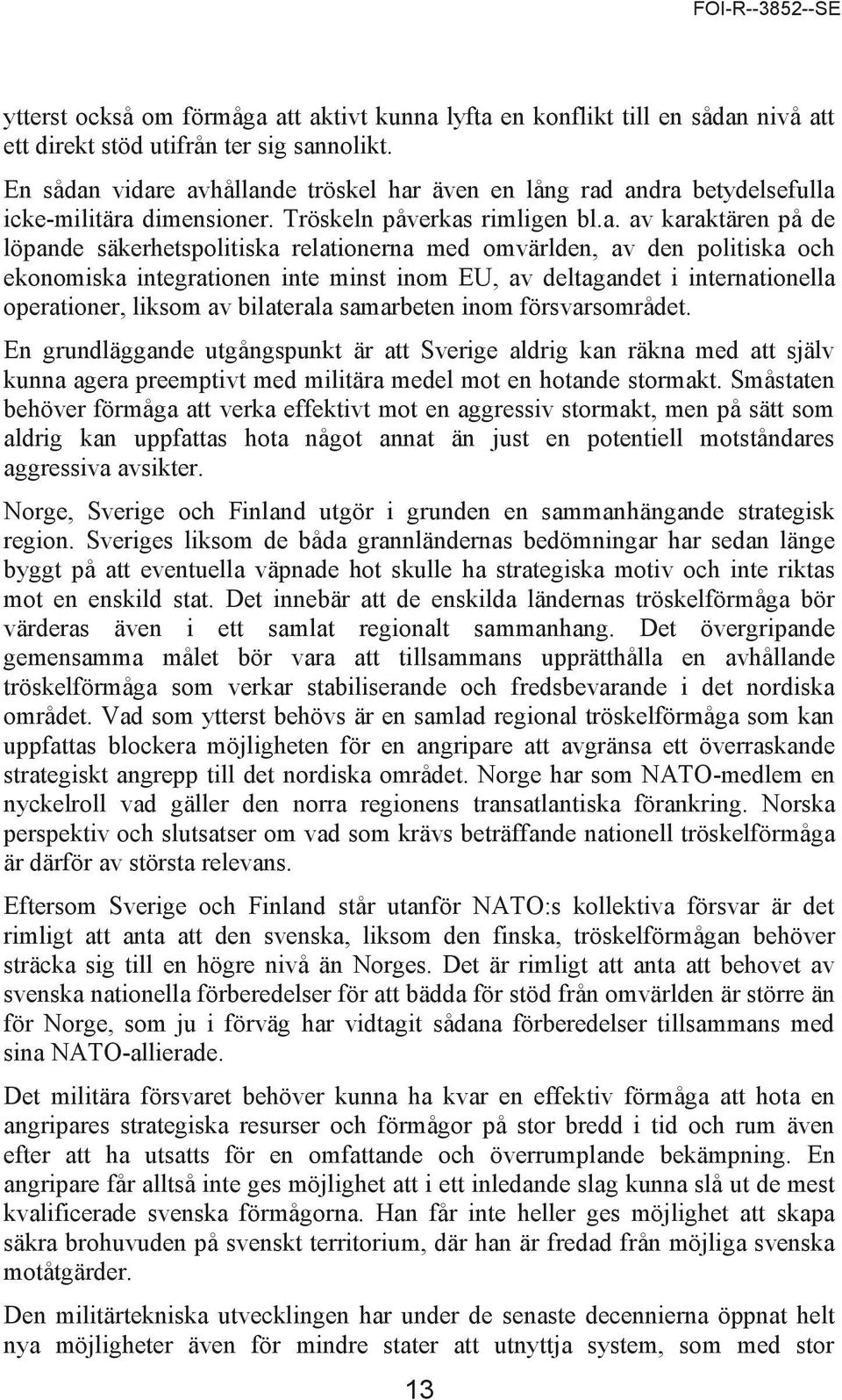 FOI-R--3852--SE

ytterst också om förmåga att aktivt kunna lyfta en konflikt till en sådan nivå att ett direkt stöd utifrån ter sig sannolikt.

En sådan vidare avhållande tröskel har även en lång rad andra betydelsefulla icke-militära dimensioner. Tröskeln påverkas rimligen bl.a. av karaktären på de löpande säkerhetspolitiska relationerna med omvärlden, av den politiska och ekonomiska integrationen inte minst inom EU, av deltagandet i internationella operationer, liksom av bilaterala samarbeten inom försvarsområdet.

En grundläggande utgångspunkt är att Sverige aldrig kan räkna med att själv kunna agera preemptivt med militära medel mot en hotande stormakt. Småstaten behöver förmåga att verka effektivt mot en aggressiv stormakt, men på sätt som aldrig kan uppfattas hota något annat än just en potentiell motståndares aggressiva avsikter.

Norge, Sverige och Finland utgör i grunden en sammanhängande strategisk region. Sveriges liksom de båda grannländernas bedömningar har sedan länge byggt på att eventuella väpnade hot skulle ha strategiska motiv och inte riktas mot en enskild stat. Det innebär att de enskilda ländernas tröskelförmåga bör värderas även i ett samlat regionalt sammanhang. Det övergripande gemensamma målet bör vara att tillsammans upprätthålla en avhållande tröskelförmåga som verkar stabiliserande och fredsbevarande i det nordiska området. Vad som ytterst behövs är en samlad regional tröskelförmåga som kan uppfattas blockera möjligheten för en angripare att avgränsa ett överraskande strategiskt angrepp till det nordiska området. Norge har som NATO-medlem en nyckelroll vad gäller den norra regionens transatlantiska förankring. Norska perspektiv och slutsatser om vad som krävs beträffande nationell tröskelförmåga är därför av största relevans.

Eftersom Sverige och Finland står utanför NATO:s kollektiva försvar är det rimligt att anta att den svenska, liksom den finska, tröskelförmågan behöver sträcka sig till en högre nivå än Norges. Det är rimligt att anta att behovet av svenska nationella förberedelser för att bädda för stöd från omvärlden är större än för Norge, som ju i förväg har vidtagit sådana förberedelser tillsammans med sina NATO-allierade.

Det militära försvaret behöver kunna ha kvar en effektiv förmåga att hota en angripares strategiska resurser och förmågor på stor bredd i tid och rum även efter att ha utsatts för en omfattande och överrumplande bekämpning. En angripare får alltså inte ges möjlighet att i ett inledande slag kunna slå ut de mest kvalificerade svenska förmågorna. Han får inte heller ges möjlighet att skapa säkra brohuvuden på svenskt territorium, där han är fredad från möjliga svenska motåtgärder.

Den militärtekniska utvecklingen har under de senaste decennierna öppnat helt nya möjligheter även för mindre stater att utnyttja system, som med stor

13